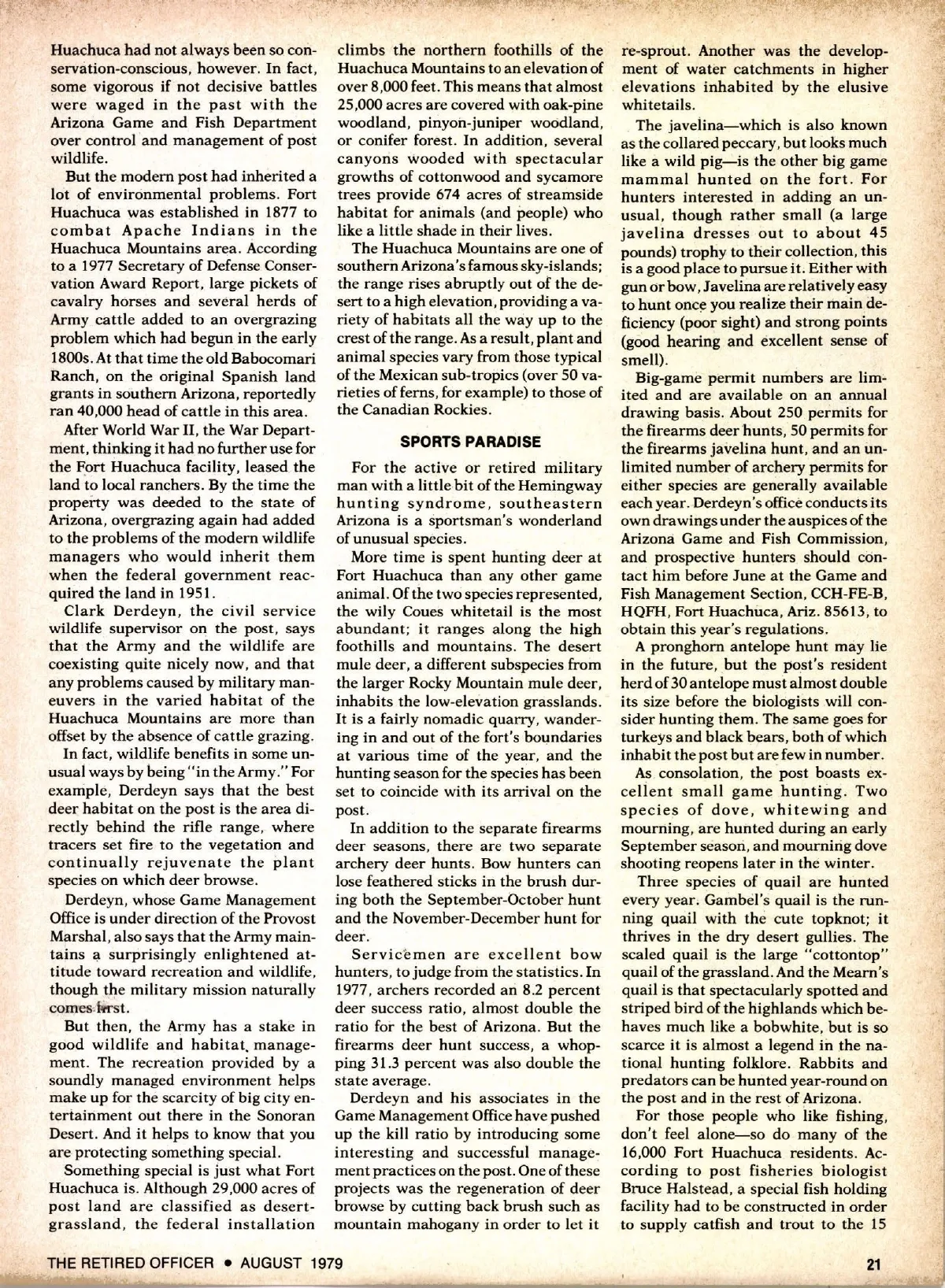 Huachuca had not always been so conservation-conscious, however. In fact, some vigorous if not decisive battles were waged in the past with the Arizona Game and Fish Department over control and management of post wildlife.

But the modern post had inherited a lot of environmental problems. Fort Huachuca was established in 1877 to combat Apache Indians in the Huachuca Mountains area. According to a 1977 Secretary of Defense Conservation Award Report, large pickets of cavalry horses and several herds of Army cattle added to an overgrazing problem which had begun in the early 1800s. At that time the old Babocomari Ranch, on the original Spanish land grants in southern Arizona, reportedly ran 40,000 head of cattle in this area.

After World War II, the War Department, thinking it had no further use for the Fort Huachuca facility, leased the land to local ranchers. By the time the property was deeded to the state of Arizona, overgrazing again had added to the problems of the modern wildlife managers who would inherit them when the federal government reacquired the land in 1951.

Clark Derdeyn, the civil service wildlife supervisor on the post, says that the Army and the wildlife are coexisting quite nicely now, and that any problems caused by military maneuvers in the varied habitat of the Huachuca Mountains are more than offset by the absence of cattle grazing.

In fact, wildlife benefits in some unusual ways by being "in the Army." For example, Derdeyn says that the best deer habitat on the post is the area directly behind the rifle range, where tracers set fire to the vegetation and continually rejuvenate the plant species on which deer browse.

Derdeyn, whose Game Management Office is under direction of the Provost Marshal, also says that the Army maintains a surprisingly enlightened attitude toward recreation and wildlife, though the military mission naturally comes first.

But then, the Army has a stake in good wildlife and habitat management. The recreation provided by a soundly managed environment helps make up for the scarcity of big city entertainment out there in the Sonoran Desert. And it helps to know that you are protecting something special.

Something special is just what Fort Huachuca is. Although 29,000 acres of post land are classified as desert-grassland, the federal installation climbs the northern foothills of the Huachuca Mountains to an elevation of over 8,000 feet. This means that almost 25,000 acres are covered with oak-pine woodland, pinyon-juniper woodland, or conifer forest. In addition, several canyons wooded with spectacular growths of cottonwood and sycamore trees provide 674 acres of streamside habitat for animals (and people) who like a little shade in their lives.

The Huachuca Mountains are one of southern Arizona's famous sky-islands; the range rises abruptly out of the desert to a high elevation, providing a variety of habitats all the way up to the crest of the range. As a result, plant and animal species vary from those typical of the Mexican sub-tropics (over 50 varieties of ferns, for example) to those of the Canadian Rockies.

SPORTS PARADISE

For the active or retired military man with a little bit of the Hemingway hunting syndrome, southeastern Arizona is a sportsman's wonderland of unusual species.

More time is spent hunting deer at Fort Huachuca than any other game animal. Of the two species represented, the wily Coues whitetail is the most abundant; it ranges along the high foothills and mountains. The desert mule deer, a different subspecies from the larger Rocky Mountain mule deer, inhabits the low-elevation grasslands. It is a fairly nomadic quarry, wandering in and out of the fort's boundaries at various time of the year, and the hunting season for the species has been set to coincide with its arrival on the post.

In addition to the separate firearms deer seasons, there are two separate archery deer hunts. Bow hunters can lose feathered sticks in the brush during both the September-October hunt and the November-December hunt for deer.

Servicemen are excellent bow hunters, to judge from the statistics. In 1977, archers recorded an 8.2 percent deer success ratio, almost double the ratio for the best of Arizona. But the firearms deer hunt success, a whopping 31.3 percent was also double the state average.

Derdeyn and his associates in the Game Management Office have pushed up the kill ratio by introducing some interesting and successful management practices on the post. One of these projects was the regeneration of deer browse by cutting back brush such as mountain mahogany in order to let it re-sprout. Another was the development of water catchments in higher elevations inhabited by the elusive whitetails.

The javelina—which is also known as the collared peccary, but looks much like a wild pig—is the other big game mammal hunted on the fort. For hunters interested in adding an unusual, though rather small (a large javelina dresses out to about 45 pounds) trophy to their collection, this is a good place to pursue it. Either with gun or bow, Javelina are relatively easy to hunt once you realize their main deficiency (poor sight) and strong points (good hearing and excellent sense of smell).

Big-game permit numbers are limited and are available on an annual drawing basis. About 250 permits for the firearms deer hunts, 50 permits for the firearms javelina hunt, and an unlimited number of archery permits for either species are generally available each year. Derdeyn's office conducts its own drawings under the auspices of the Arizona Game and Fish Commission, and prospective hunters should contact him before June at the Game and Fish Management Section, CCH-FE-B, HQFH, Fort Huachuca, Ariz. 85613, to obtain this year's regulations.

A pronghorn antelope hunt may lie in the future, but the post's resident herd of 30 antelope must almost double its size before the biologists will consider hunting them. The same goes for turkeys and black bears, both of which inhabit the post but are few in number.

As consolation, the post boasts excellent small game hunting. Two species of dove, whitewing and mourning, are hunted during an early September season, and mourning dove shooting reopens later in the winter.

Three species of quail are hunted every year. Gambel's quail is the running quail with the cute topknot; it thrives in the dry desert gullies. The scaled quail is the large "cottontop" quail of the grassland. And the Mearn's quail is that spectacularly spotted and striped bird of the highlands which behaves much like a bobwhite, but is so scarce it is almost a legend in the national hunting folklore. Rabbits and predators can be hunted year-round on the post and in the rest of Arizona.

For those people who like fishing, don't feel alone—so do many of the 16,000 Fort Huachuca residents. According to post fisheries biologist Bruce Halstead, a special fish holding facility had to be constructed in order to supply catfish and trout to the 15

THE RETIRED OFFICER • AUGUST 1979

21